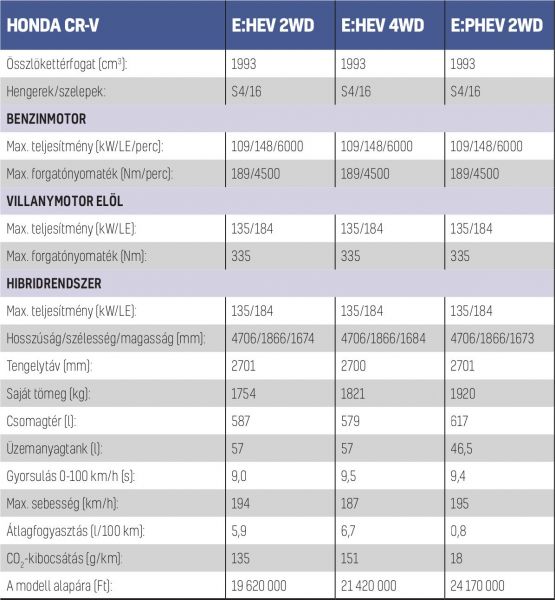 | HONDA CR-V | E:HEV 2WD | E:HEV 4WD | E:PHEV 2WD |
|---|---|---|---|
| Összlökettérfogat (cm³): | 1993 | 1993 | 1993 |
| Hengerek/szelepek: | S4/16 | S4/16 | S4/16 |
| BENZINMOTOR | | | |
| Max. teljesítmény (kW/LE/perc): | 109/148/6000 | 109/148/6000 | 109/148/6000 |
| Max. forgatónyomaték (Nm/perc): | 189/4500 | 189/4500 | 189/4500 |
| VILLANYMOTOR ELÖL | | | |
| Max. teljesítmény (kW/LE): | 135/184 | 135/184 | 135/184 |
| Max. forgatónyomaték (Nm): | 335 | 335 | 335 |
| HIBRIDRENDSZER | | | |
| Max. teljesítmény (kW/LE): | 135/184 | 135/184 | 135/184 |
| Hosszúság/szélesség/magasság (mm): | 4706/1866/1674 | 4706/1866/1684 | 4706/1866/1673 |
| Tengelytáv (mm): | 2701 | 2700 | 2701 |
| Saját tömeg (kg): | 1754 | 1821 | 1920 |
| Csomagtér (l): | 587 | 579 | 617 |
| Üzemanyagtank (l): | 57 | 57 | 46,5 |
| Gyorsulás 0-100 km/h (s): | 9,0 | 9,5 | 9,4 |
| Max. sebesség (km/h): | 194 | 187 | 195 |
| Átlagfogyasztás (l/100 km): | 5,9 | 6,7 | 0,8 |
| $CO_2$-kibocsátás (g/km): | 135 | 151 | 18 |
| A modell alapára (Ft): | 19 620 000 | 21 420 000 | 24 170 000 |